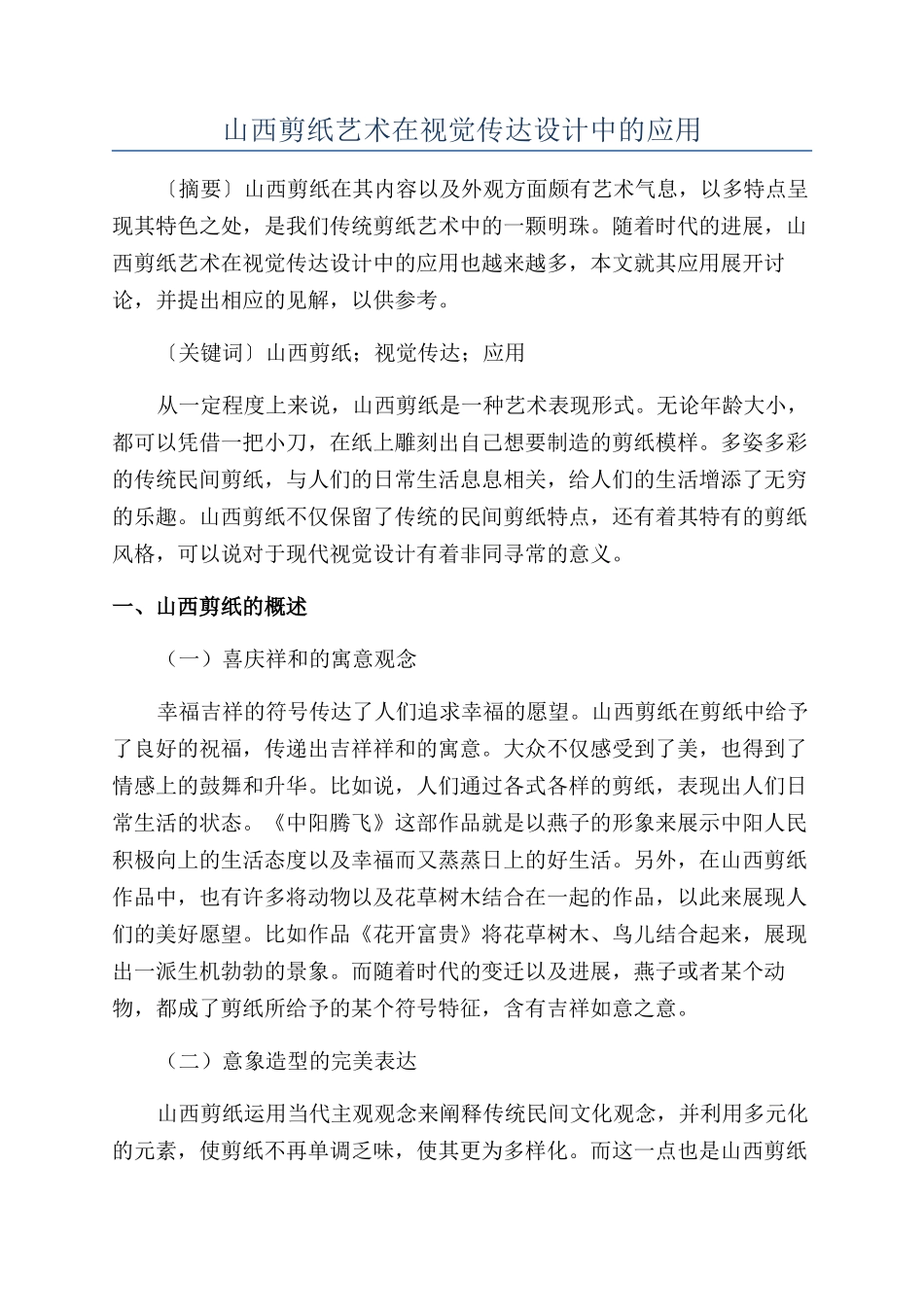 山西剪纸艺术在视觉传达设计中的应用

〔摘要〕山西剪纸在其内容以及外观方面颇有艺术气息，以多特点呈现其特色之处，是我们传统剪纸艺术中的一颗明珠。随着时代的进展，山西剪纸艺术在视觉传达设计中的应用也越来越多，本文就其应用展开讨论，并提出相应的见解，以供参考。

〔关键词〕山西剪纸；视觉传达；应用

从一定程度上来说，山西剪纸是一种艺术表现形式。无论年龄大小，都可以凭借一把小刀，在纸上雕刻出自己想要制造的剪纸模样。多姿多彩的传统民间剪纸，与人们的日常生活息息相关，给人们的生活增添了无穷的乐趣。山西剪纸不仅保留了传统的民间剪纸特点，还有着其特有的剪纸风格，可以说对于现代视觉设计有着非同寻常的意义。

一、山西剪纸的概述

（一）喜庆祥和的寓意观念

幸福吉祥的符号传达了人们追求幸福的愿望。山西剪纸在剪纸中给予了良好的祝福，传递出吉祥祥和的寓意。大众不仅感受到了美，也得到了情感上的鼓舞和升华。比如说，人们通过各式各样的剪纸，表现出人们日常生活的状态。《中阳腾飞》这部作品就是以燕子的形象来展示中阳人民积极向上的生活态度以及幸福而又蒸蒸日上的好生活。另外，在山西剪纸作品中，也有许多将动物以及花草树木结合在一起的作品，以此来展现人们的美好愿望。比如作品《花开富贵》将花草树木、鸟儿结合起来，展现出一派生机勃勃的景象。而随着时代的变迁以及进展，燕子或者某个动物，都成了剪纸所给予的某个符号特征，含有吉祥如意之意。

（二）意象造型的完美表达

山西剪纸运用当代主观观念来阐释传统民间文化观念，并利用多元化的元素，使剪纸不再单调乏味，使其更为多样化。而这一点也是山西剪纸